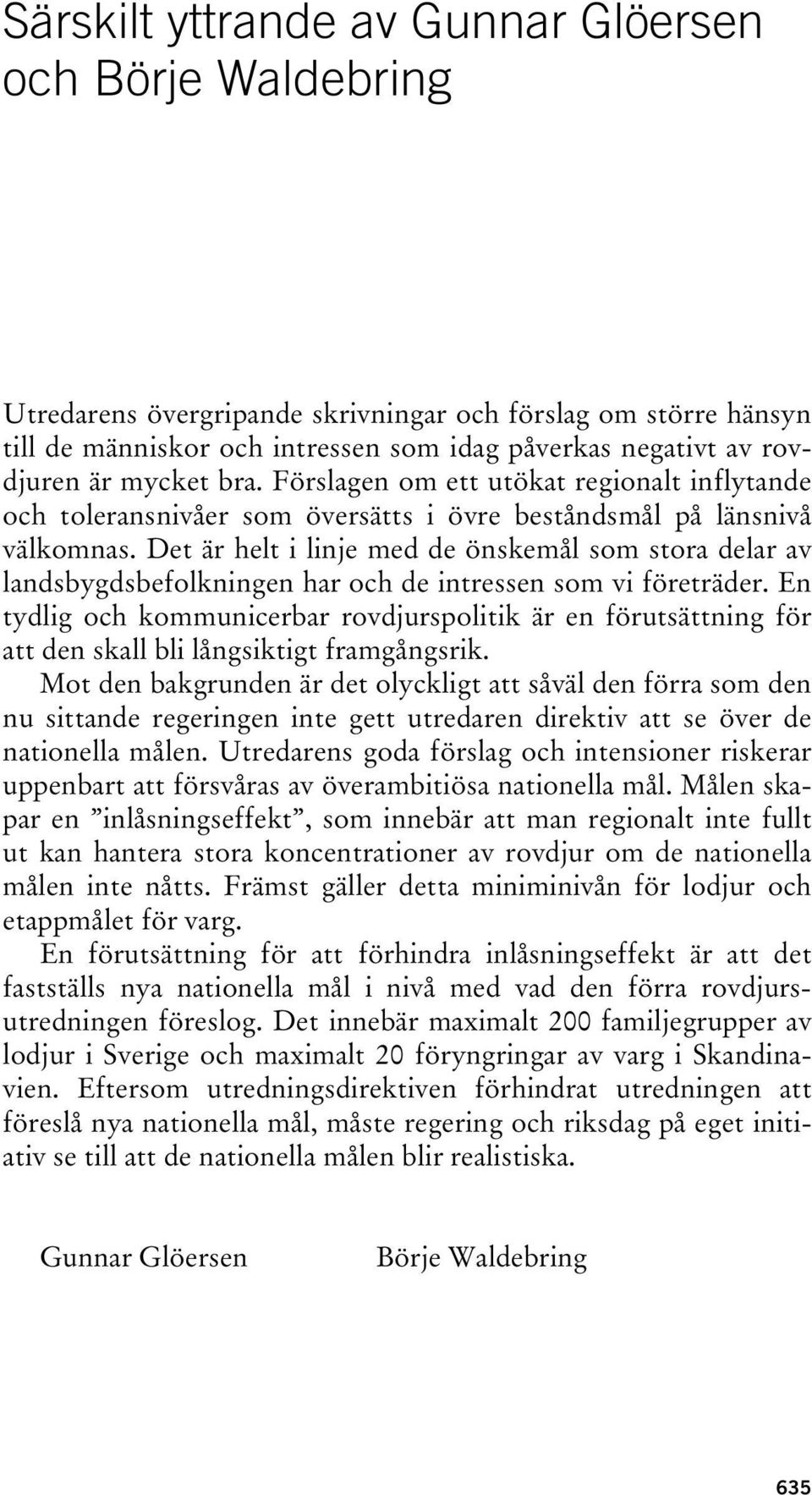 Särskilt yttrande av Gunnar Glöersen och Börje Waldebring

Utredarens övergripande skrivningar och förslag om större hänsyn till de människor och intressen som idag påverkas negativt av rovdjuren är mycket bra. Förslagen om ett utökat regionalt inflytande och toleransnivåer som översätts i övre beståndsmål på länsnivå välkomnas. Det är helt i linje med de önskemål som stora delar av landsbygdsbefolkningen har och de intressen som vi företräder. En tydlig och kommunicerbar rovdjurspolitik är en förutsättning för att den skall bli långsiktigt framgångsrik.

Mot den bakgrunden är det olyckligt att såväl den förra som den nu sittande regeringen inte gett utredaren direktiv att se över de nationella målen. Utredarens goda förslag och intensioner riskerar uppenbart att försvåras av överambitiösa nationella mål. Målen skapar en ”inlåsningseffekt”, som innebär att man regionalt inte fullt ut kan hantera stora koncentrationer av rovdjur om de nationella målen inte nåtts. Främst gäller detta miniminivån för lodjur och etappmålet för varg.

En förutsättning för att förhindra inlåsningseffekt är att det fastställs nya nationella mål i nivå med vad den förra rovdjursutredningen föreslog. Det innebär maximalt 200 familjegrupper av lodjur i Sverige och maximalt 20 föryngringar av varg i Skandinavien. Eftersom utredningsdirektiven förhindrat utredningen att föreslå nya nationella mål, måste regering och riksdag på eget initiativ se till att de nationella målen blir realistiska.

Gunnar Glöersen Börje Waldebring

635